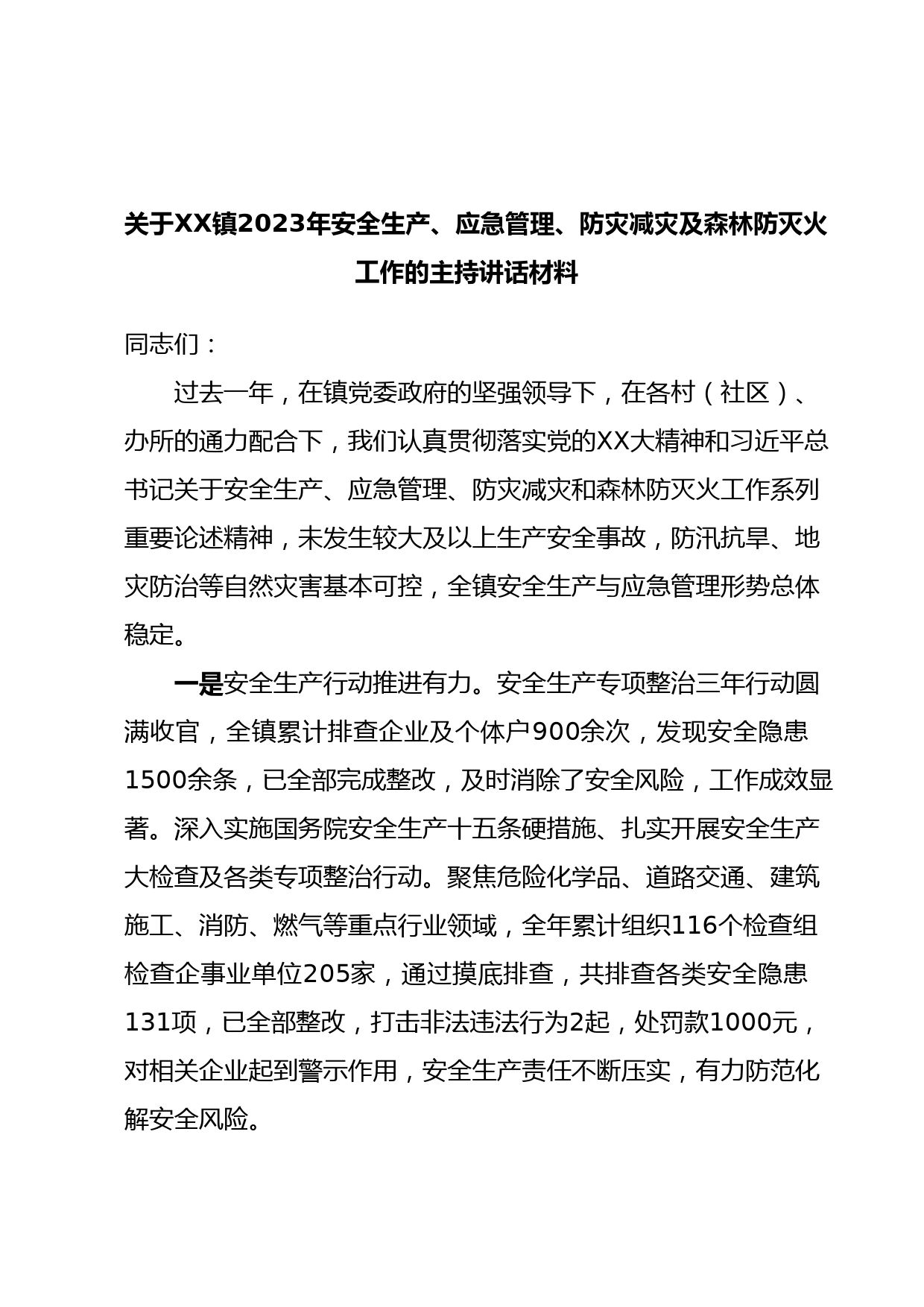 关于XX镇2023年安全生产、应急管理、防灾减灾及森林防灭火工作的主持讲话材料

同志们：

过去一年，在镇党委政府的坚强领导下，在各村（社区）、办所的通力配合下，我们认真贯彻落实党的XX大精神和习近平总书记关于安全生产、应急管理、防灾减灾和森林防灭火工作系列重要论述精神，未发生较大及以上生产安全事故，防汛抗旱、地灾防治等自然灾害基本可控，全镇安全生产与应急管理形势总体稳定。

一是安全生产行动推进有力。安全生产专项整治三年行动圆满收官，全镇累计排查企业及个体户900余次，发现安全隐患1500余条，已全部完成整改，及时消除了安全风险，工作成效显著。深入实施国务院安全生产十五条硬措施、扎实开展安全生产大检查及各类专项整治行动。聚焦危险化学品、道路交通、建筑施工、消防、燃气等重点行业领域，全年累计组织116个检查组检查企事业单位205家，通过摸底排查，共排查各类安全隐患131项，已全部整改，打击非法违法行为2起，处罚款1000元，对相关企业起到警示作用，安全生产责任不断压实，有力防范化解安全风险。